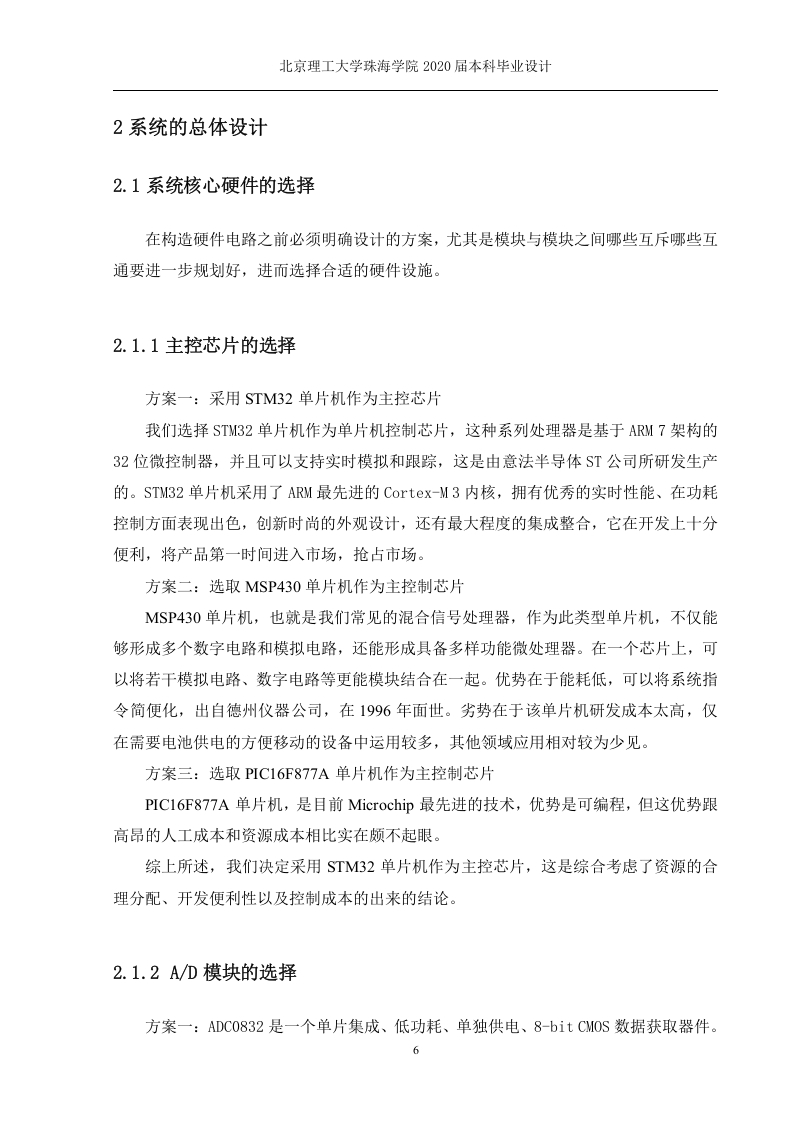 北京理工大学珠海学院 2020 届本科毕业设计

2 系统的总体设计

2.1 系统核心硬件的选择

在构造硬件电路之前必须明确设计的方案，尤其是模块与模块之间哪些互斥哪些互通要进一步规划好，进而选择合适的硬件设施。

2.1.1 主控芯片的选择

方案一：采用 STM32 单片机作为主控芯片

我们选择 STM32 单片机作为单片机控制芯片，这种系列处理器是基于 ARM 7 架构的 32 位微控制器，并且可以支持实时模拟和跟踪，这是由意法半导体 ST 公司所研发生产的。STM32 单片机采用了 ARM 最先进的 Cortex-M 3 内核，拥有优秀的实时性能、在功耗控制方面表现出色，创新时尚的外观设计，还有最大程度的集成整合，它在开发上十分便利，将产品第一时间进入市场，抢占市场。

方案二：选取 MSP430 单片机作为主控制芯片

MSP430 单片机，也就是我们常见的混合信号处理器，作为此类型单片机，不仅能够形成多个数字电路和模拟电路，还能形成具备多样功能微处理器。在一个芯片上，可以将若干模拟电路、数字电路等更能模块结合在一起。优势在于能耗低，可以将系统指令简便化，出自德州仪器公司，在 1996 年面世。劣势在于该单片机研发成本太高，仅在需要电池供电的方便移动的设备中运用较多，其他领域应用相对较为少见。

方案三：选取 PIC16F877A 单片机作为主控制芯片

PIC16F877A 单片机，是目前 Microchip 最先进的技术，优势是可编程，但这优势跟高昂的人工成本和资源成本相比实在颇不起眼。

综上所述，我们决定采用 STM32 单片机作为主控芯片，这是综合考虑了资源的合理分配、开发便利性以及控制成本的出来的结论。

2.1.2 A/D 模块的选择

方案一：ADC0832 是一个单片集成、低功耗、单独供电、8-bit CMOS 数据获取器件。

6